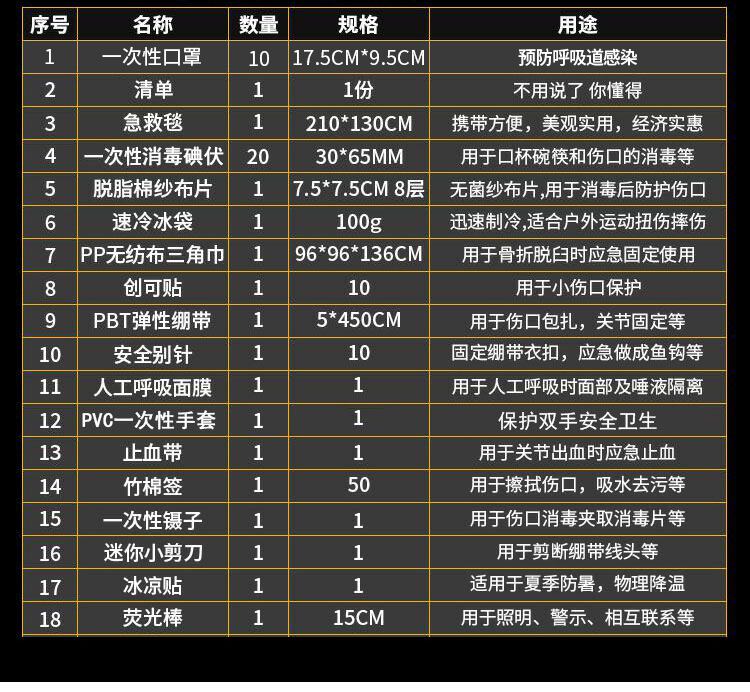 | 序号 | 名称 | 数量 | 规格 | 用途 |
|---|---|---|---|---|
| 1 | 一次性口罩 | 10 | 17.5CM*9.5CM | 预防呼吸道感染 |
| 2 | 清单 | 1 | 1份 | 不用说了 你懂得 |
| 3 | 急救毯 | 1 | 210*130CM | 携带方便，美观实用，经济实惠 |
| 4 | 一次性消毒碘伏 | 20 | 30*65MM | 用于口杯碗筷和伤口的消毒等 |
| 5 | 脱脂棉纱布片 | 1 | 7.5*7.5CM 8层 | 无菌纱布片,用于消毒后防护伤口 |
| 6 | 速冷冰袋 | 1 | 100g | 迅速制冷,适合户外运动扭伤摔伤 |
| 7 | PP无纺布三角巾 | 1 | 96*96*136CM | 用于骨折脱臼时应急固定使用 |
| 8 | 创可贴 | 1 | 10 | 用于小伤口保护 |
| 9 | PBT弹性绷带 | 1 | 5*450CM | 用于伤口包扎，关节固定等 |
| 10 | 安全别针 | 1 | 10 | 固定绷带衣扣，应急做成鱼钩等 |
| 11 | 人工呼吸面膜 | 1 | 1 | 用于人工呼吸时面部及唾液隔离 |
| 12 | PVC一次性手套 | 1 | 1 | 保护双手安全卫生 |
| 13 | 止血带 | 1 | 1 | 用于关节出血时应急止血 |
| 14 | 竹棉签 | 1 | 50 | 用于擦拭伤口，吸水去污等 |
| 15 | 一次性镊子 | 1 | 1 | 用于伤口消毒夹取消毒片等 |
| 16 | 迷你小剪刀 | 1 | 1 | 用于剪断绷带线头等 |
| 17 | 冰凉贴 | 1 | 1 | 适用于夏季防暑，物理降温 |
| 18 | 荧光棒 | 1 | 15CM | 用于照明、警示、相互联系等 |